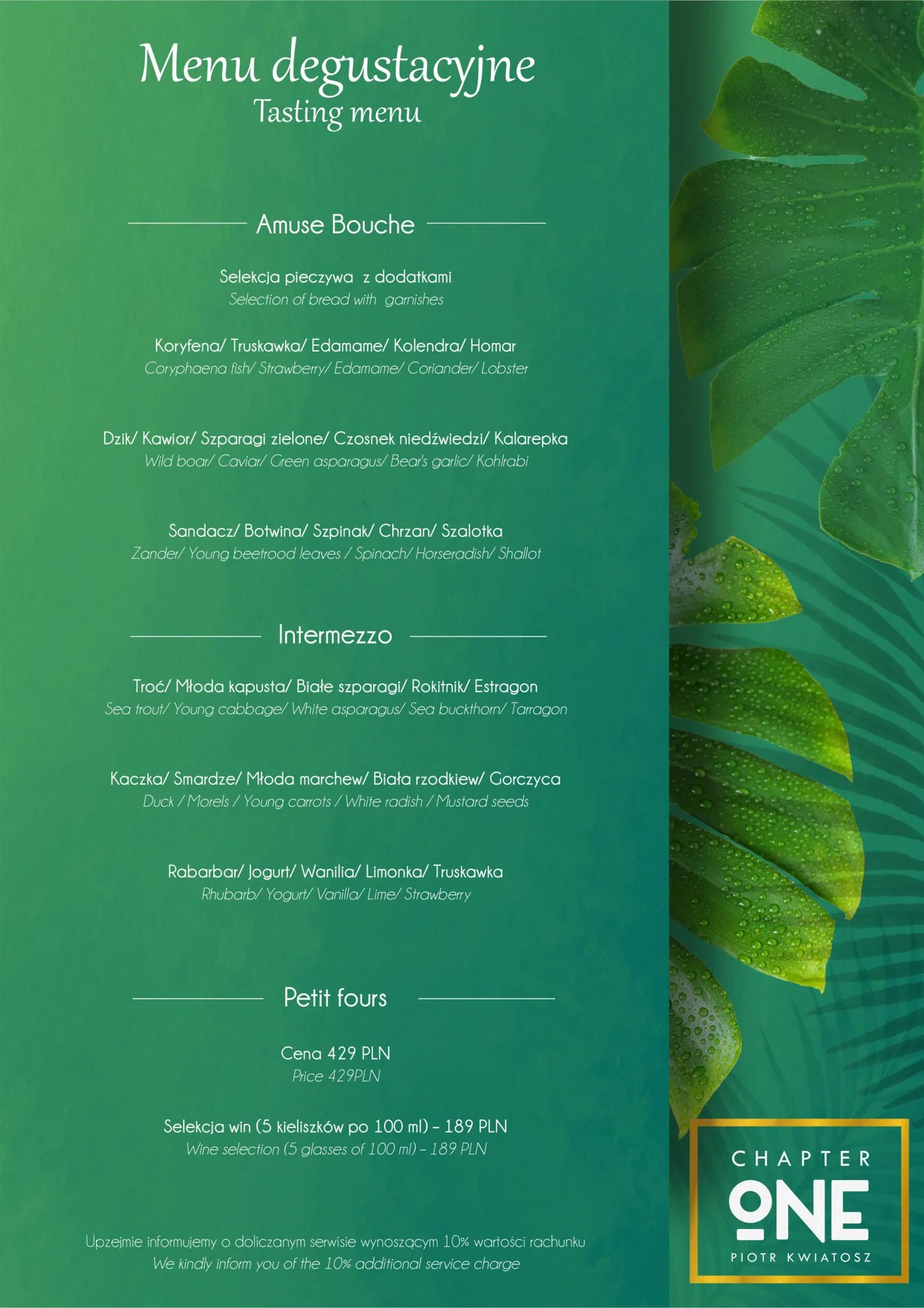 Menu degustacyjne
Tasting menu

Amuse Bouche

Selekcja pieczywa z dodatkami
Selection of bread with garnishes

Koryfena/ Truskawka/ Edamame/ Kolendra/ Homar
Coryphaena fish/ Strawberry/ Edamame/ Coriander/ Lobster

Dzik/ Kawior/ Szparagi zielone/ Czosnek niedźwiedzi/ Kalarepka
Wild boar/ Caviar/ Green asparagus/ Bear's garlic/ Kohlrabi

Sandacz/ Botwina/ Szpinak/ Chrzan/ Szalotka
Zander/ Young beetrood leaves / Spinach/ Horseradish/ Shallot

Intermezzo

Troć/ Młoda kapusta/ Białe szparagi/ Rokitnik/ Estragon
Sea trout/ Young cabbage/ White asparagus/ Sea buckthorn/ Tarragon

Kaczka/ Smardze/ Młoda marchew/ Biała rzodkiew/ Gorczyca
Duck / Morels / Young carrots / White radish / Mustard seeds

Rabarbar/ Jogurt/ Wanilia/ Limonka/ Truskawka
Rhubarb/ Yogurt/ Vanilla/ Lime/ Strawberry

Petit fours

Cena 429 PLN
Price 429PLN

Selekcja win (5 kieliszków po 100 ml) – 189 PLN
Wine selection (5 glasses of 100 ml) – 189 PLN

Upzejmie informujemy o doliczanym serwisie wynoszącym 10% wartości rachunku
We kindly inform you of the 10% additional service charge

CHAPTER
ONE
PIOTR KWIATOSZ